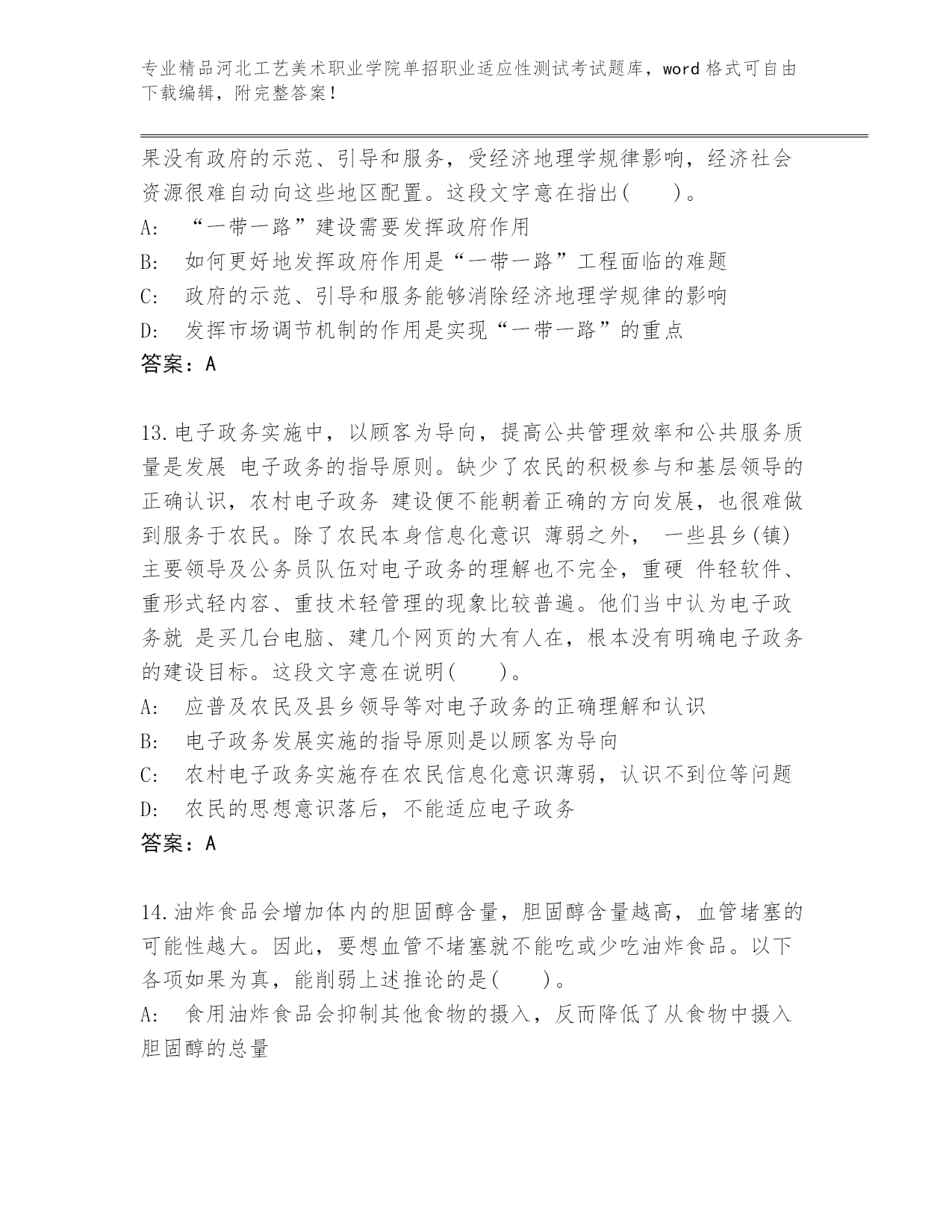 专业精品河北工艺美术职业学院单招职业适应性测试考试题库，word 格式可自由下载编辑，附完整答案！

果没有政府的示范、引导和服务，受经济地理学规律影响，经济社会资源很难自动向这些地区配置。这段文字意在指出(　　)。
A:　“一带一路”建设需要发挥政府作用
B:　如何更好地发挥政府作用是“一带一路”工程面临的难题
C:　政府的示范、引导和服务能够消除经济地理学规律的影响
D:　发挥市场调节机制的作用是实现“一带一路”的重点
答案：A

13.电子政务实施中，以顾客为导向，提高公共管理效率和公共服务质量是发展 电子政务的指导原则。缺少了农民的积极参与和基层领导的正确认识，农村电子政务 建设便不能朝着正确的方向发展，也很难做到服务于农民。除了农民本身信息化意识 薄弱之外， 一些县乡(镇)主要领导及公务员队伍对电子政务的理解也不完全，重硬 件轻软件、重形式轻内容、重技术轻管理的现象比较普遍。他们当中认为电子政务就 是买几台电脑、建几个网页的大有人在，根本没有明确电子政务的建设目标。这段文字意在说明(　　)。
A:　应普及农民及县乡领导等对电子政务的正确理解和认识
B:　电子政务发展实施的指导原则是以顾客为导向
C:　农村电子政务实施存在农民信息化意识薄弱，认识不到位等问题
D:　农民的思想意识落后，不能适应电子政务
答案：A

14.油炸食品会增加体内的胆固醇含量，胆固醇含量越高，血管堵塞的可能性越大。因此，要想血管不堵塞就不能吃或少吃油炸食品。以下各项如果为真，能削弱上述推论的是(　　)。
A:　食用油炸食品会抑制其他食物的摄入，反而降低了从食物中摄入胆固醇的总量